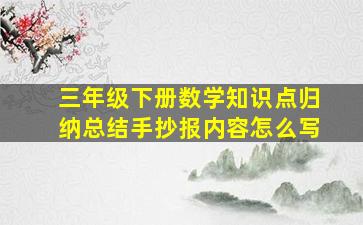 三年级下册数学知识点归纳总结手抄报内容怎么写